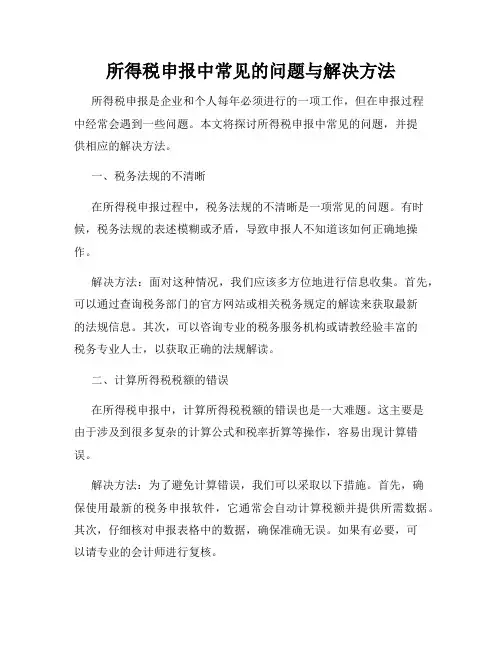 所得税申报中常见的问题与解决方法

所得税申报是企业和个人每年必须进行的一项工作，但在申报过程中经常会遇到一些问题。本文将探讨所得税申报中常见的问题，并提供相应的解决方法。

一、税务法规的不清晰

在所得税申报过程中，税务法规的不清晰是一项常见的问题。有时候，税务法规的表述模糊或矛盾，导致申报人不知道该如何正确地操作。

解决方法：面对这种情况，我们应该多方位地进行信息收集。首先，可以通过查询税务部门的官方网站或相关税务规定的解读来获取最新的法规信息。其次，可以咨询专业的税务服务机构或请教经验丰富的税务专业人士，以获取正确的法规解读。

二、计算所得税税额的错误

在所得税申报中，计算所得税税额的错误也是一大难题。这主要是由于涉及到很多复杂的计算公式和税率折算等操作，容易出现计算错误。

解决方法：为了避免计算错误，我们可以采取以下措施。首先，确保使用最新的税务申报软件，它通常会自动计算税额并提供所需数据。其次，仔细核对申报表格中的数据，确保准确无误。如果有必要，可以请专业的会计师进行复核。